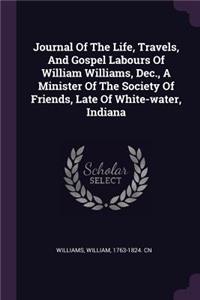 Journal Of The Life, Travels, And Gospel Labours Of William Williams, Dec., A Minister Of The Society Of Friends, Late Of White-water, Indiana

Scholar SELECT

WILLIAMS, WILLIAM, 1763-1824. CN